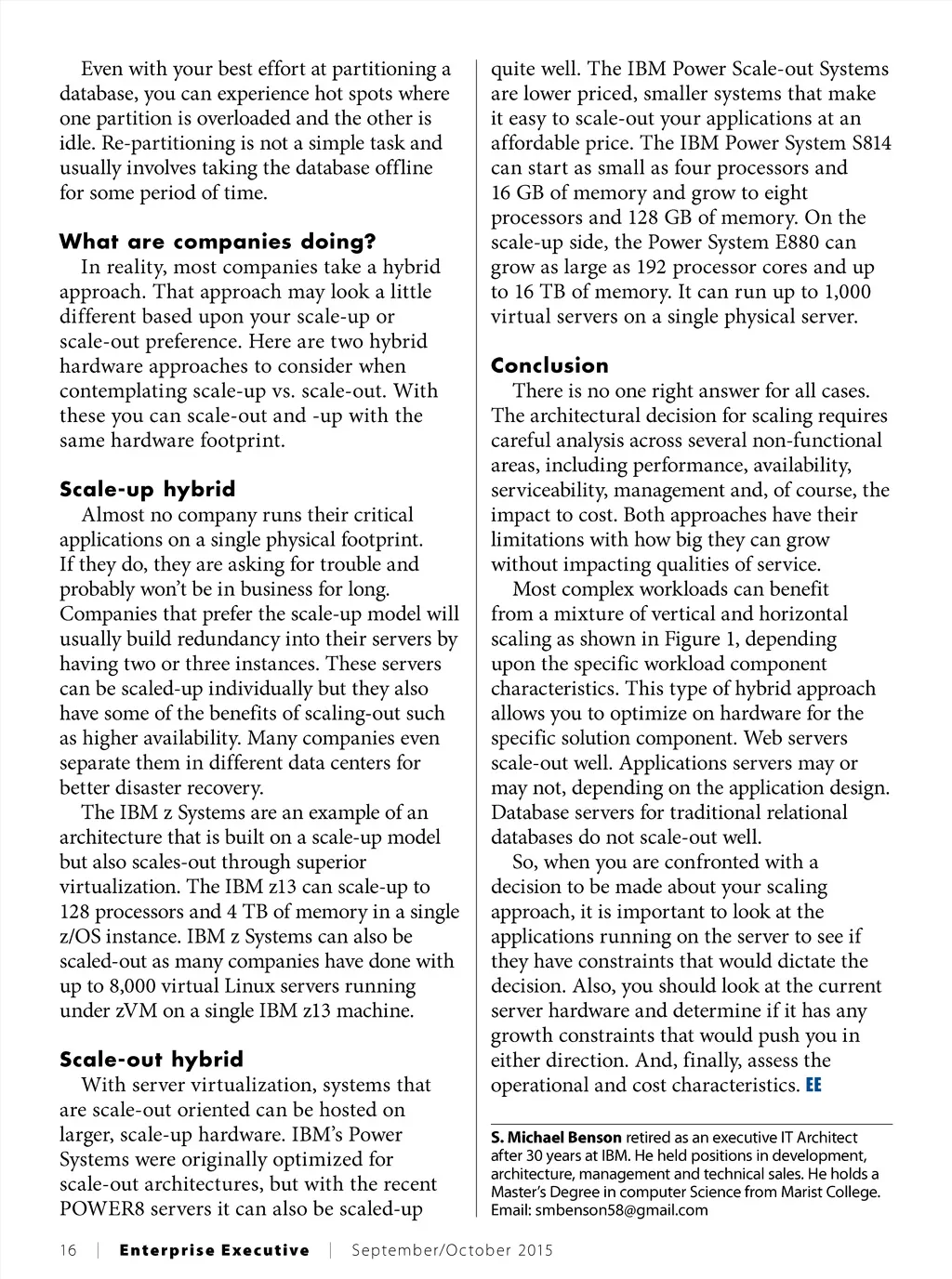 Even with your best effort at partitioning a database, you can experience hot spots where one partition is overloaded and the other is idle. Re-partitioning is not a simple task and usually involves taking the database offline for some period of time.

What are companies doing?
In reality, most companies take a hybrid approach. That approach may look a little different based upon your scale-up or scale-out preference. Here are two hybrid hardware approaches to consider when contemplating scale-up vs. scale-out. With these you can scale-out and -up with the same hardware footprint.

Scale-up hybrid
Almost no company runs their critical applications on a single physical footprint. If they do, they are asking for trouble and probably won't be in business for long. Companies that prefer the scale-up model will usually build redundancy into their servers by having two or three instances. These servers can be scaled-up individually but they also have some of the benefits of scaling-out such as higher availability. Many companies even separate them in different data centers for better disaster recovery.

The IBM z Systems are an example of an architecture that is built on a scale-up model but also scales-out through superior virtualization. The IBM z13 can scale-up to 128 processors and 4 TB of memory in a single z/OS instance. IBM z Systems can also be scaled-out as many companies have done with up to 8,000 virtual Linux servers running under zVM on a single IBM z13 machine.

Scale-out hybrid
With server virtualization, systems that are scale-out oriented can be hosted on larger, scale-up hardware. IBM's Power Systems were originally optimized for scale-out architectures, but with the recent POWER8 servers it can also be scaled-up quite well. The IBM Power Scale-out Systems are lower priced, smaller systems that make it easy to scale-out your applications at an affordable price. The IBM Power System S814 can start as small as four processors and 16 GB of memory and grow to eight processors and 128 GB of memory. On the scale-up side, the Power System E880 can grow as large as 192 processor cores and up to 16 TB of memory. It can run up to 1,000 virtual servers on a single physical server.

Conclusion
There is no one right answer for all cases. The architectural decision for scaling requires careful analysis across several non-functional areas, including performance, availability, serviceability, management and, of course, the impact to cost. Both approaches have their limitations with how big they can grow without impacting qualities of service.

Most complex workloads can benefit from a mixture of vertical and horizontal scaling as shown in Figure 1, depending upon the specific workload component characteristics. This type of hybrid approach allows you to optimize on hardware for the specific solution component. Web servers scale-out well. Applications servers may or may not, depending on the application design. Database servers for traditional relational databases do not scale-out well.

So, when you are confronted with a decision to be made about your scaling approach, it is important to look at the applications running on the server to see if they have constraints that would dictate the decision. Also, you should look at the current server hardware and determine if it has any growth constraints that would push you in either direction. And, finally, assess the operational and cost characteristics. EE

S. Michael Benson retired as an executive IT Architect after 30 years at IBM. He held positions in development, architecture, management and technical sales. He holds a Master's Degree in computer Science from Marist College. Email: smbenson58@gmail.com

16 | Enterprise Executive | September/October 2015